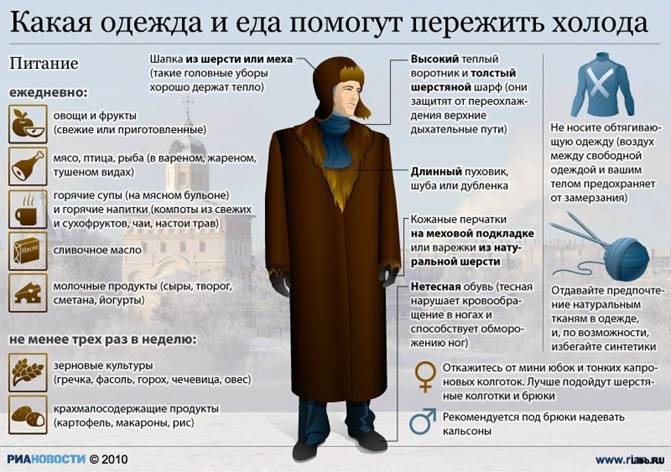 Какая одежда и еда помогут пережить холода

Питание

ежедневно:

овощи и фрукты (свежие или приготовленные)

мясо, птица, рыба (в вареном, жареном, тушеном видах)

горячие супы (на мясном бульоне) и горячие напитки (компоты из свежих и сухофруктов, чаи, настои трав)

Масло

сливочное масло

молочные продукты (сыры, творог, сметана, йогурты)

не менее трех раз в неделю:

зерновые культуры (гречка, фасоль, горох, чечевица, овес)

крахмалосодержащие продукты (картофель, макароны, рис)

Шапка из шерсти или меха (такие головные уборы хорошо держат тепло)

Высокий теплый воротник и толстый шерстяной шарф (они защитят от переохлаждения верхние дыхательные пути)

Длинный пуховик, шуба или дубленка

Кожаные перчатки на меховой подкладке или варежки из натуральной шерсти

Нетесная обувь (тесная нарушает кровообращение в ногах и способствует обморожению ног)

Не носите обтягивающую одежду (воздух между свободной одеждой и вашим телом предохраняет от замерзания)

Отдавайте предпочтение натуральным тканям в одежде, и, по возможности, избегайте синтетики

Откажитесь от мини юбок и тонких капроновых колготок. Лучше подойдут шерстяные колготки и брюки

Рекомендуется под брюки надевать кальсоны

РИАНОВОСТИ © 2010

www.rian.ru